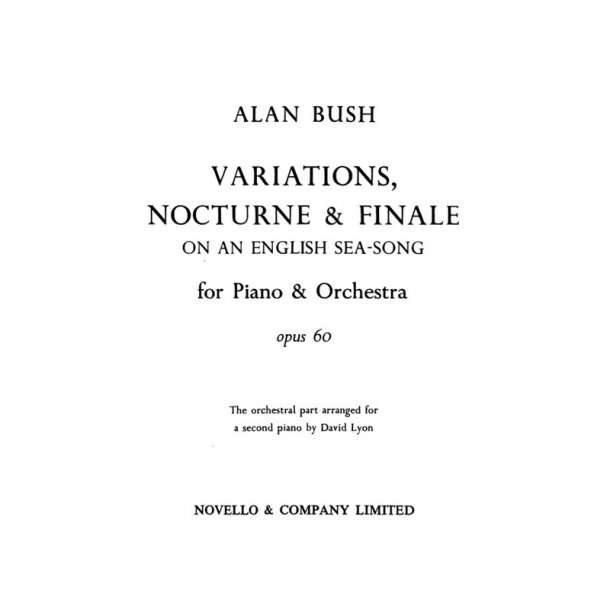 ALAN BUSH

VARIATIONS,
NOCTURNE & FINALE
ON AN ENGLISH SEA-SONG

for Piano & Orchestra

opus 60

The orchestral part arranged for
a second piano by David Lyon

NOVELLO & COMPANY LIMITED